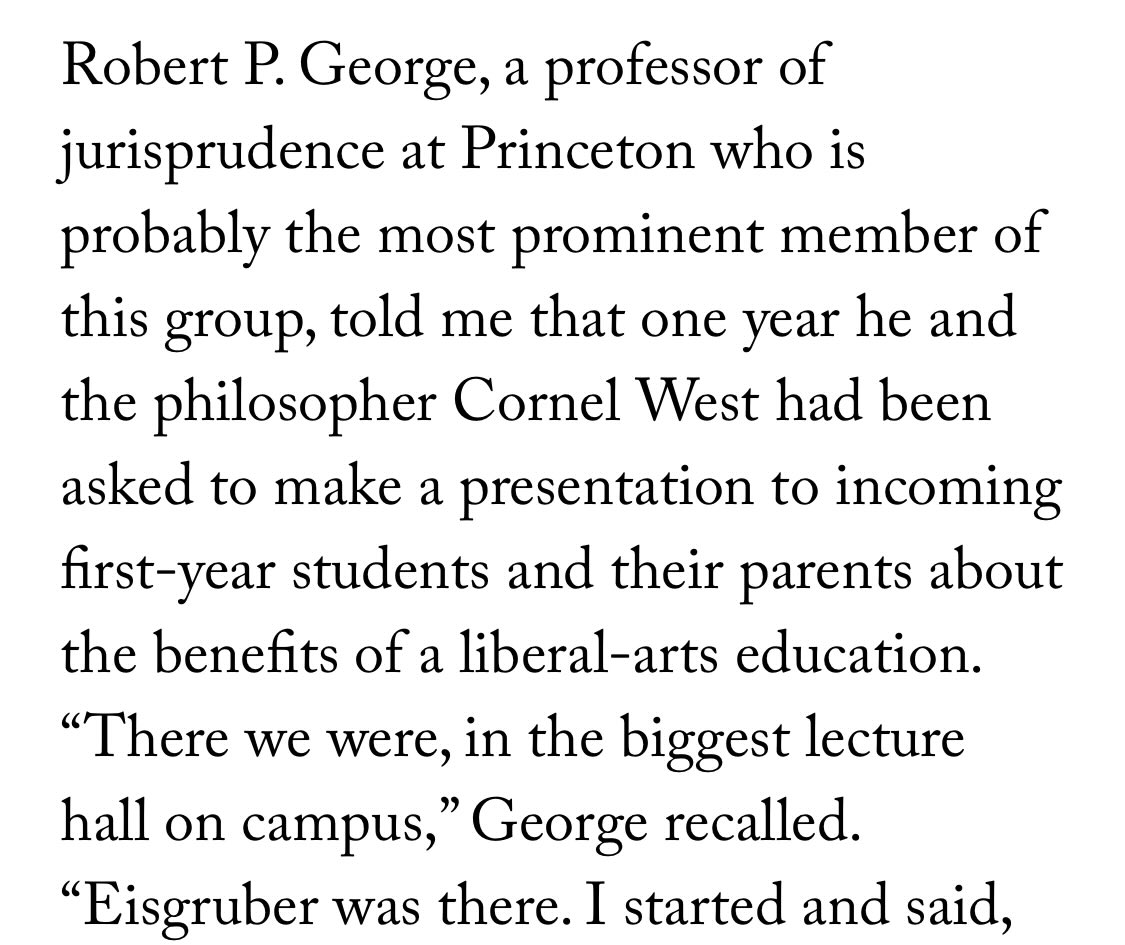 Robert P. George, a professor of jurisprudence at Princeton who is probably the most prominent member of this group, told me that one year he and the philosopher Cornel West had been asked to make a presentation to incoming first-year students and their parents about the benefits of a liberal-arts education. “There we were, in the biggest lecture hall on campus,” George recalled. “Eisgruber was there. I started and said,